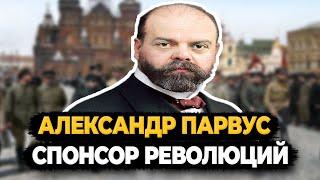 АЛЕКСАНДР ПАРВУС
СПОНСОР РЕВОЛЮЦИЙ